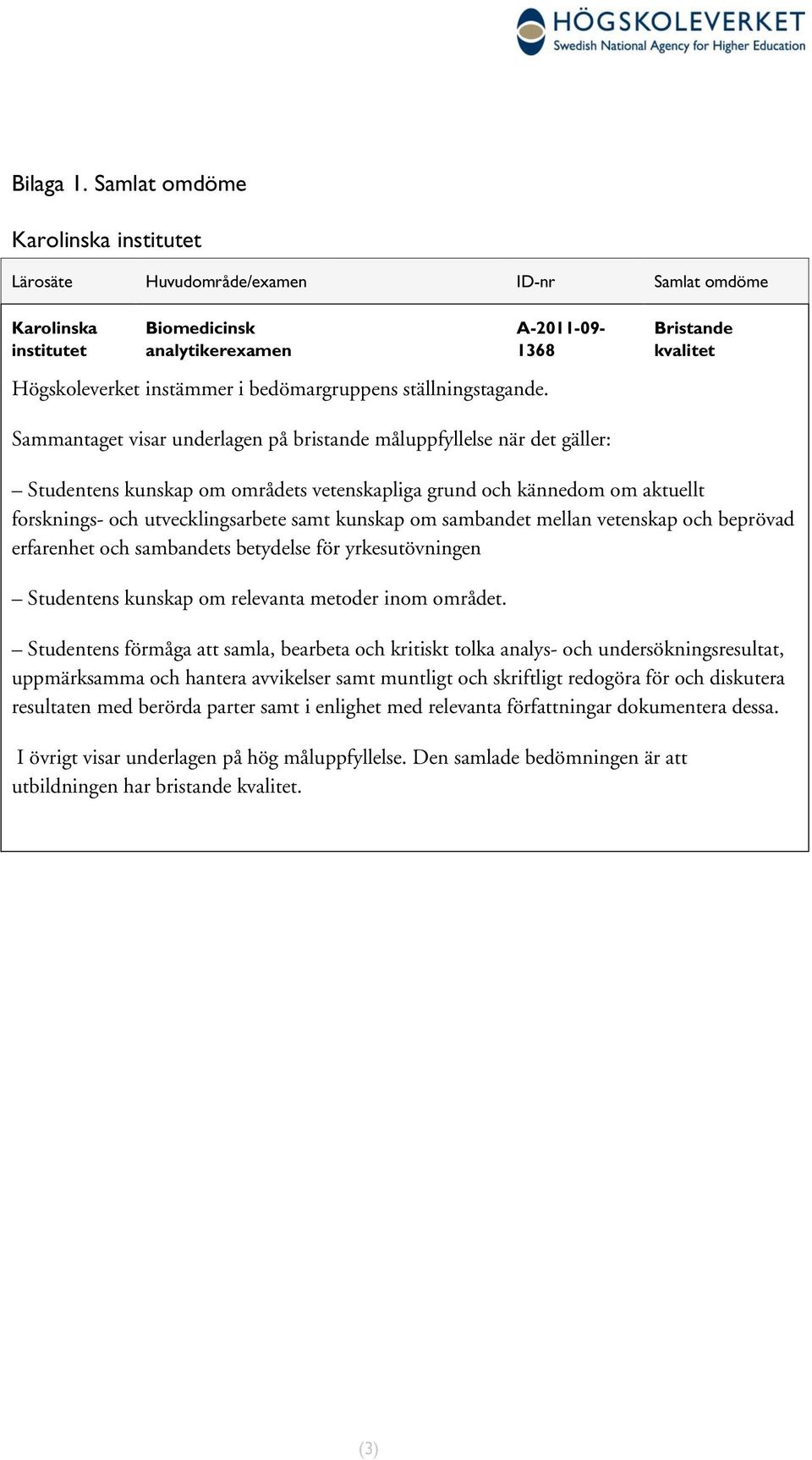 HÖGSKOLEVERKET
Swedish National Agency for Higher Education

Bilaga 1. Samlat omdöme

Karolinska institutet

| Lärosäte | Huvudområde/examen | ID-nr | Samlat omdöme |
|---|---|---|---|
| Karolinska institutet | Biomedicinsk analytikerexamen | A-2011-09-1368 | Bristande kvalitet |

Högskoleverket instämmer i bedömargruppens ställningstagande.

Sammantaget visar underlagen på bristande måluppfyllelse när det gäller:

– Studentens kunskap om områdets vetenskapliga grund och kännedom om aktuellt forsknings- och utvecklingsarbete samt kunskap om sambandet mellan vetenskap och beprövad erfarenhet och sambandets betydelse för yrkesutövningen

– Studentens kunskap om relevanta metoder inom området.

– Studentens förmåga att samla, bearbeta och kritiskt tolka analys- och undersökningsresultat, uppmärksamma och hantera avvikelser samt muntligt och skriftligt redogöra för och diskutera resultaten med berörda parter samt i enlighet med relevanta författningar dokumentera dessa.

I övrigt visar underlagen på hög måluppfyllelse. Den samlade bedömningen är att utbildningen har bristande kvalitet.

(3)